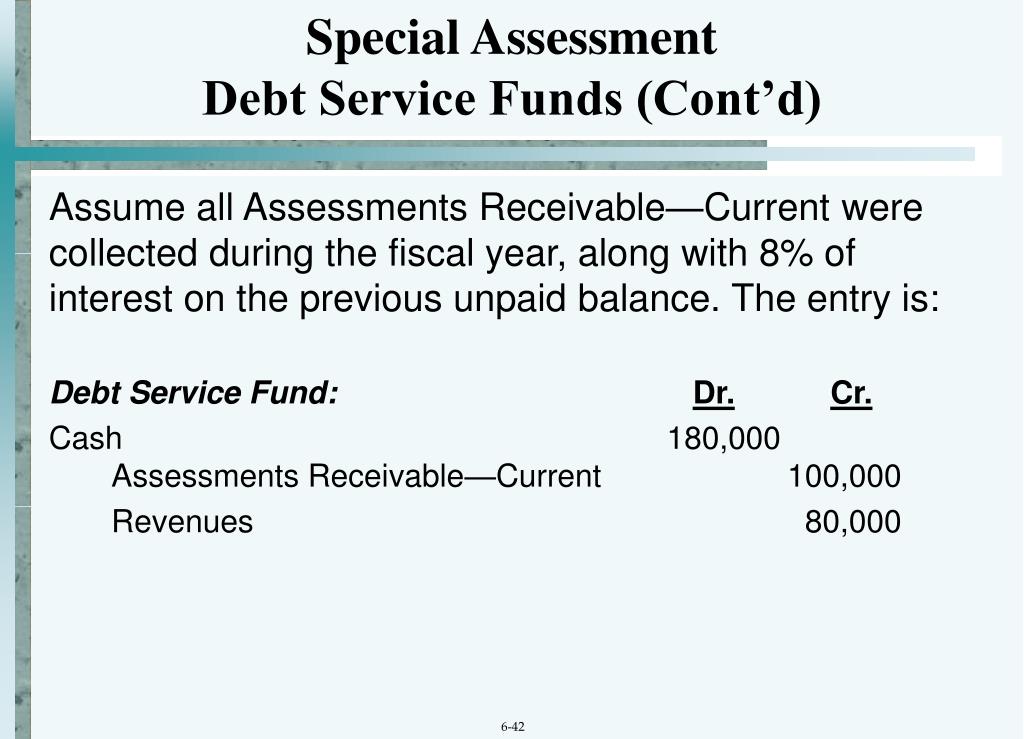 Special Assessment
Debt Service Funds (Cont’d)

Assume all Assessments Receivable—Current were collected during the fiscal year, along with 8% of interest on the previous unpaid balance. The entry is:

| Debt Service Fund: | Dr. | Cr. |
|---|---|---|
| Cash | 180,000 | |
| Assessments Receivable—Current | | 100,000 |
| Revenues | | 80,000 |

6-42